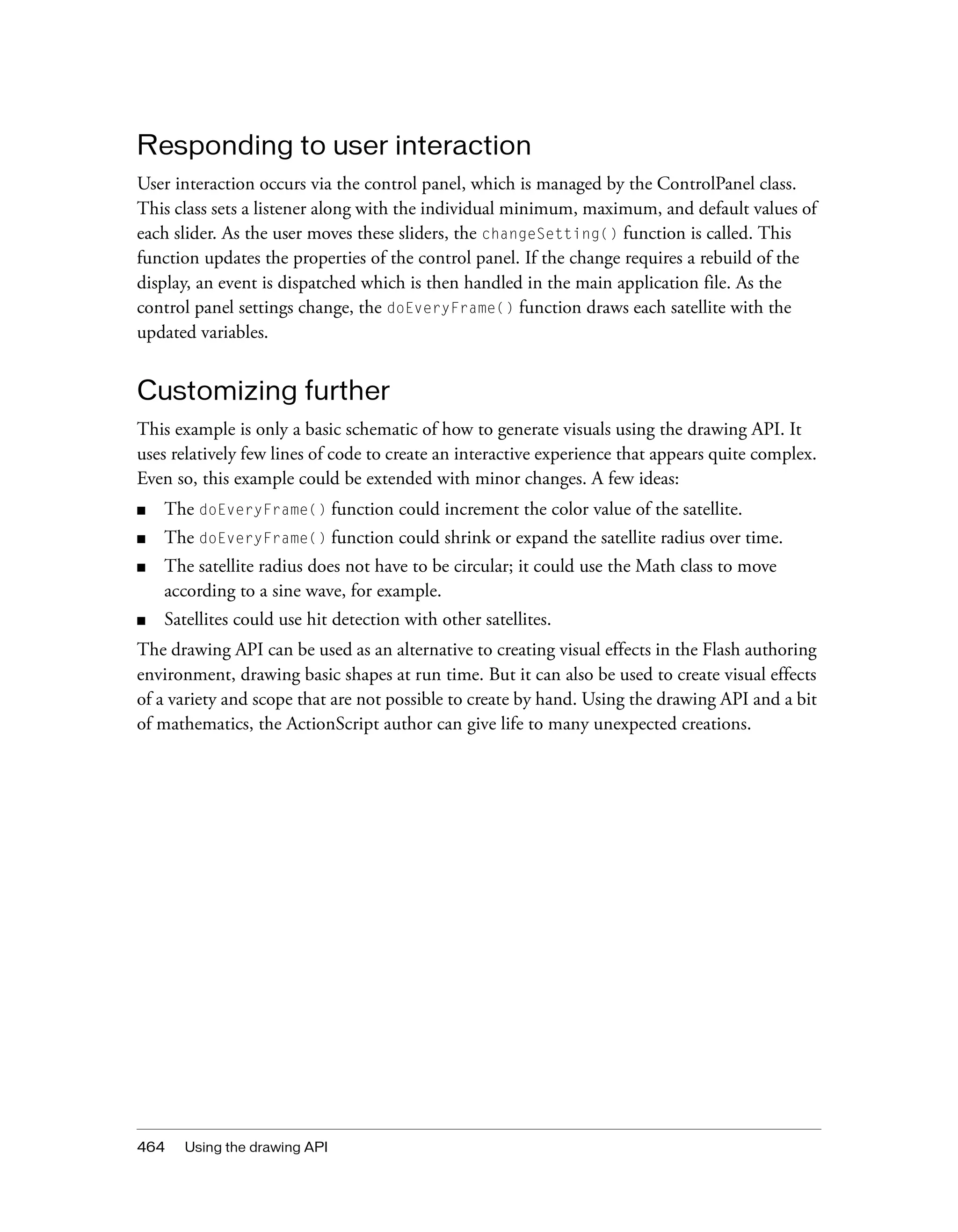 Responding to user interaction

User interaction occurs via the control panel, which is managed by the ControlPanel class. This class sets a listener along with the individual minimum, maximum, and default values of each slider. As the user moves these sliders, the changeSetting() function is called. This function updates the properties of the control panel. If the change requires a rebuild of the display, an event is dispatched which is then handled in the main application file. As the control panel settings change, the doEveryFrame() function draws each satellite with the updated variables.

Customizing further

This example is only a basic schematic of how to generate visuals using the drawing API. It uses relatively few lines of code to create an interactive experience that appears quite complex. Even so, this example could be extended with minor changes. A few ideas:

■ The doEveryFrame() function could increment the color value of the satellite.
■ The doEveryFrame() function could shrink or expand the satellite radius over time.
■ The satellite radius does not have to be circular; it could use the Math class to move according to a sine wave, for example.
■ Satellites could use hit detection with other satellites.

The drawing API can be used as an alternative to creating visual effects in the Flash authoring environment, drawing basic shapes at run time. But it can also be used to create visual effects of a variety and scope that are not possible to create by hand. Using the drawing API and a bit of mathematics, the ActionScript author can give life to many unexpected creations.

464 Using the drawing API